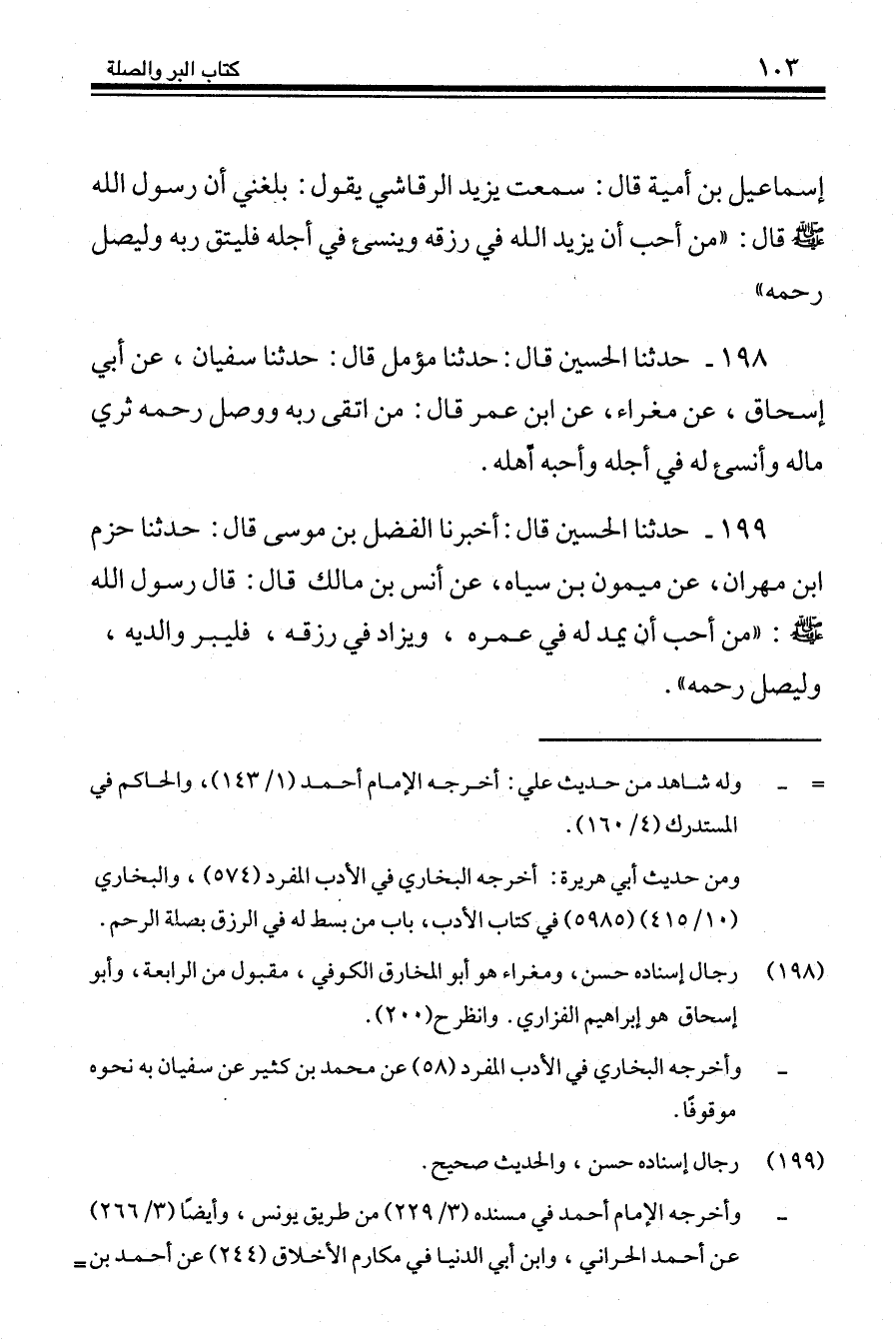 ١٠٣ كتاب البر والصلة

إسماعيل بن أمية قال: سمعت يزيد الرقاشي يقول: بلغني أن رسول الله ﷺ قال: «من أحب أن يزيد الله في رزقه وينسئ في أجله فليتق ربه وليصل رحمه»

١٩٨ ـ حدثنا الحسين قال: حدثنا مؤمل قال: حدثنا سفيان، عن أبي إسحاق، عن مغراء، عن ابن عمر قال: من اتقى ربه ووصل رحمه ثري ماله وأنسئ له في أجله وأحبه أهله.

١٩٩ ـ حدثنا الحسين قال: أخبرنا الفضل بن موسى قال: حدثنا حزم ابن مهران، عن ميمون بن سياه، عن أنس بن مالك قال: قال رسول الله ﷺ: «من أحب أن يمد له في عمره، ويزاد في رزقه، فليبر والديه، وليصل رحمه».

= ـ وله شاهد من حديث علي: أخرجه الإمام أحمد (١/ ١٤٣)، والحاكم في المستدرك (٤/ ١٦٠).

ومن حديث أبي هريرة: أخرجه البخاري في الأدب المفرد (٥٧٤)، والبخاري (١٠/ ٤١٥) (٥٩٨٥) في كتاب الأدب، باب من بسط له في الرزق بصلة الرحم.

(١٩٨) رجال إسناده حسن، ومغراء هو أبو المخارق الكوفي، مقبول من الرابعة، وأبو إسحاق هو إبراهيم الفزاري. وانظر ح(٢٠٠).

ـ وأخرجه البخاري في الأدب المفرد (٥٨) عن محمد بن كثير عن سفيان به نحوه موقوفًا.

(١٩٩) رجال إسناده حسن، والحديث صحيح.

ـ وأخرجه الإمام أحمد في مسنده (٣/ ٢٢٩) من طريق يونس، وأيضًا (٣/ ٢٦٦) عن أحمد الحراني، وابن أبي الدنيا في مكارم الأخلاق (٢٤٤) عن أحمد بن =